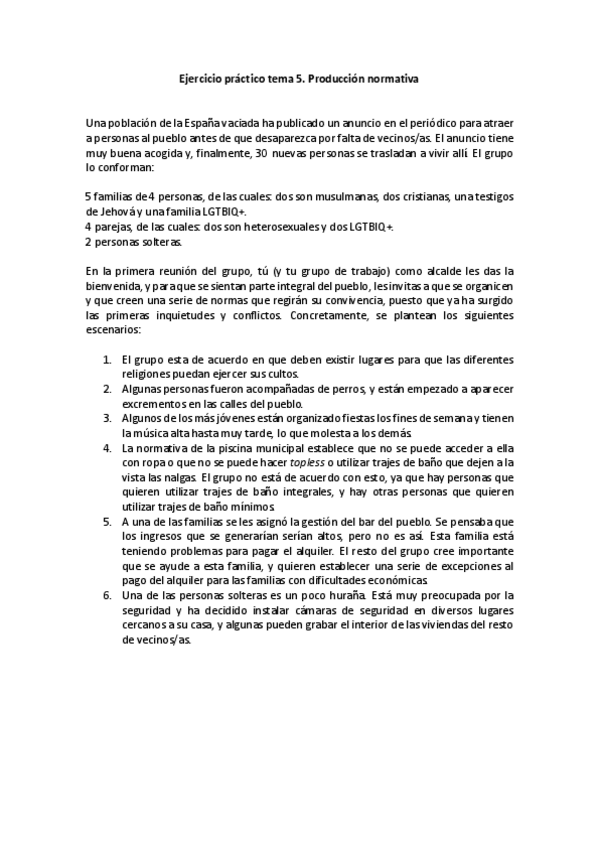 Ejercicio práctico tema 5. Producción normativa

Una población de la España vaciada ha publicado un anuncio en el periódico para atraer a personas al pueblo antes de que desaparezca por falta de vecinos/as. El anuncio tiene muy buena acogida y, finalmente, 30 nuevas personas se trasladan a vivir allí. El grupo lo conforman:

5 familias de 4 personas, de las cuales: dos son musulmanas, dos cristianas, una testigos de Jehová y una familia LGTBIQ+.
4 parejas, de las cuales: dos son heterosexuales y dos LGTBIQ+.
2 personas solteras.

En la primera reunión del grupo, tú (y tu grupo de trabajo) como alcalde les das la bienvenida, y para que se sientan parte integral del pueblo, les invitas a que se organicen y que creen una serie de normas que regirán su convivencia, puesto que ya ha surgido las primeras inquietudes y conflictos. Concretamente, se plantean los siguientes escenarios:

1. El grupo esta de acuerdo en que deben existir lugares para que las diferentes religiones puedan ejercer sus cultos.
2. Algunas personas fueron acompañadas de perros, y están empezado a aparecer excrementos en las calles del pueblo.
3. Algunos de los más jóvenes están organizado fiestas los fines de semana y tienen la música alta hasta muy tarde, lo que molesta a los demás.
4. La normativa de la piscina municipal establece que no se puede acceder a ella con ropa o que no se puede hacer topless o utilizar trajes de baño que dejen a la vista las nalgas. El grupo no está de acuerdo con esto, ya que hay personas que quieren utilizar trajes de baño integrales, y hay otras personas que quieren utilizar trajes de baño mínimos.
5. A una de las familias se les asignó la gestión del bar del pueblo. Se pensaba que los ingresos que se generarían serían altos, pero no es así. Esta familia está teniendo problemas para pagar el alquiler. El resto del grupo cree importante que se ayude a esta familia, y quieren establecer una serie de excepciones al pago del alquiler para las familias con dificultades económicas.
6. Una de las personas solteras es un poco huraña. Está muy preocupada por la seguridad y ha decidido instalar cámaras de seguridad en diversos lugares cercanos a su casa, y algunas pueden grabar el interior de las viviendas del resto de vecinos/as.